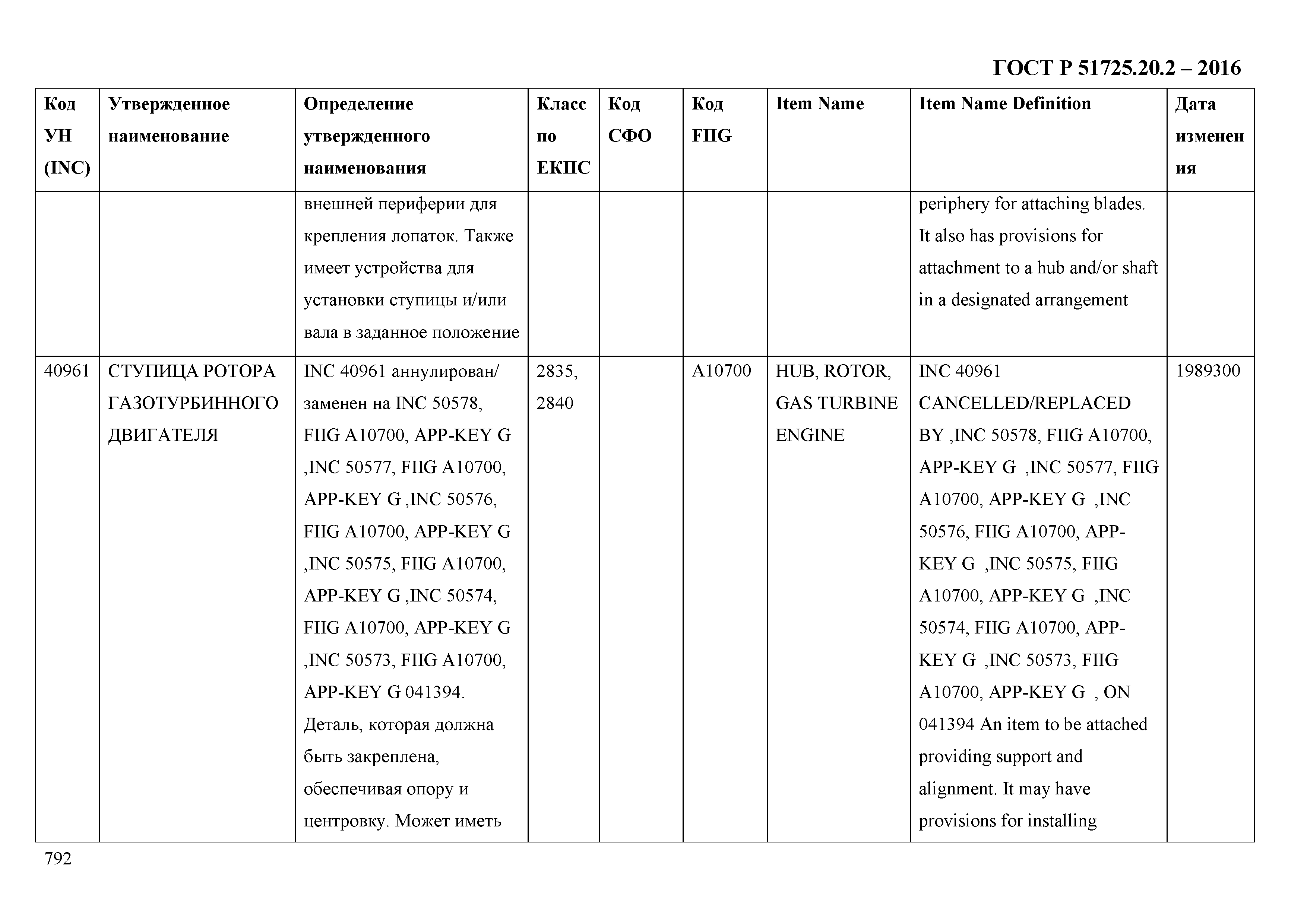 ГОСТ Р 51725.20.2 – 2016

| Код УН (INC) | Утвержденное наименование | Определение утвержденного наименования | Класс по ЕКПС | Код СФО | Код FIIG | Item Name | Item Name Definition | Дата изменения |
|---|---|---|---|---|---|---|---|---|
| | | внешней периферии для крепления лопаток. Также имеет устройства для установки ступицы и/или вала в заданное положение | | | | | periphery for attaching blades. It also has provisions for attachment to a hub and/or shaft in a designated arrangement | |
| 40961 | СТУПИЦА РОТОРА ГАЗОТУРБИННОГО ДВИГАТЕЛЯ | INC 40961 аннулирован/ заменен на INC 50578, FIIG A10700, APP-KEY G ,INC 50577, FIIG A10700, APP-KEY G ,INC 50576, FIIG A10700, APP-KEY G ,INC 50575, FIIG A10700, APP-KEY G ,INC 50574, FIIG A10700, APP-KEY G ,INC 50573, FIIG A10700, APP-KEY G 041394. Деталь, которая должна быть закреплена, обеспечивая опору и центровку. Может иметь | 2835, 2840 | | A10700 | HUB, ROTOR, GAS TURBINE ENGINE | INC 40961 CANCELLED/REPLACED BY ,INC 50578, FIIG A10700, APP-KEY G ,INC 50577, FIIG A10700, APP-KEY G ,INC 50576, FIIG A10700, APP-KEY G ,INC 50575, FIIG A10700, APP-KEY G ,INC 50574, FIIG A10700, APP-KEY G ,INC 50573, FIIG A10700, APP-KEY G , ON 041394 An item to be attached providing support and alignment. It may have provisions for installing | 1989300 |

792